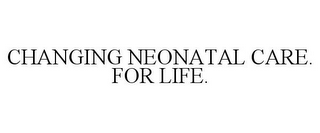 CHANGING NEONATAL CARE. FOR LIFE.